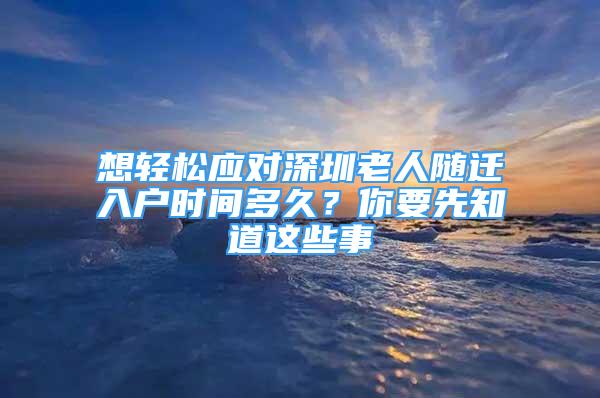 想轻松应对深圳老人随迁入户时间多久？你要先知道这些事